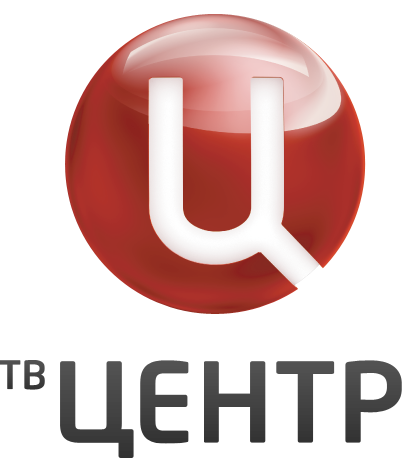 Ц

ТВ ЦЕНТР